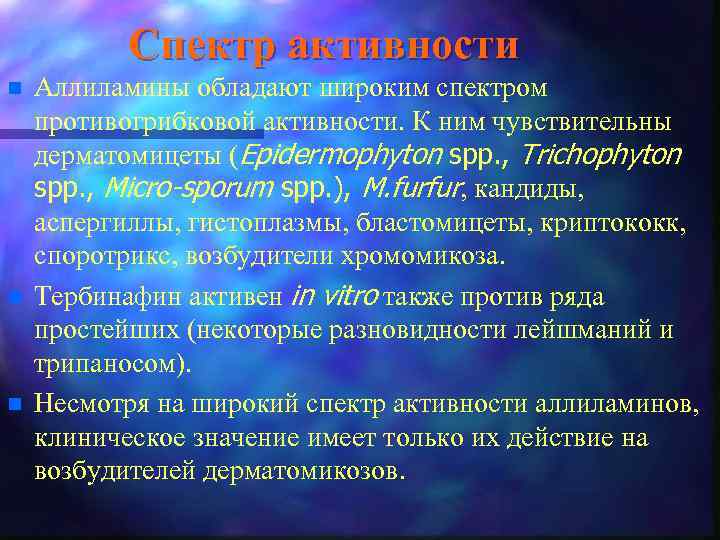 Спектр активности

Аллиламины обладают широким спектром противогрибковой активности. К ним чувствительны дерматомицеты (Epidermophyton spp., Trichophyton spp., Micro-sporum spp.), M.furfur, кандиды, аспергиллы, гистоплазмы, бластомицеты, криптококк, споротрикс, возбудители хромомикоза.

Тербинафин активен in vitro также против ряда простейших (некоторые разновидности лейшманий и трипаносом).

Несмотря на широкий спектр активности аллиламинов, клиническое значение имеет только их действие на возбудителей дерматомикозов.